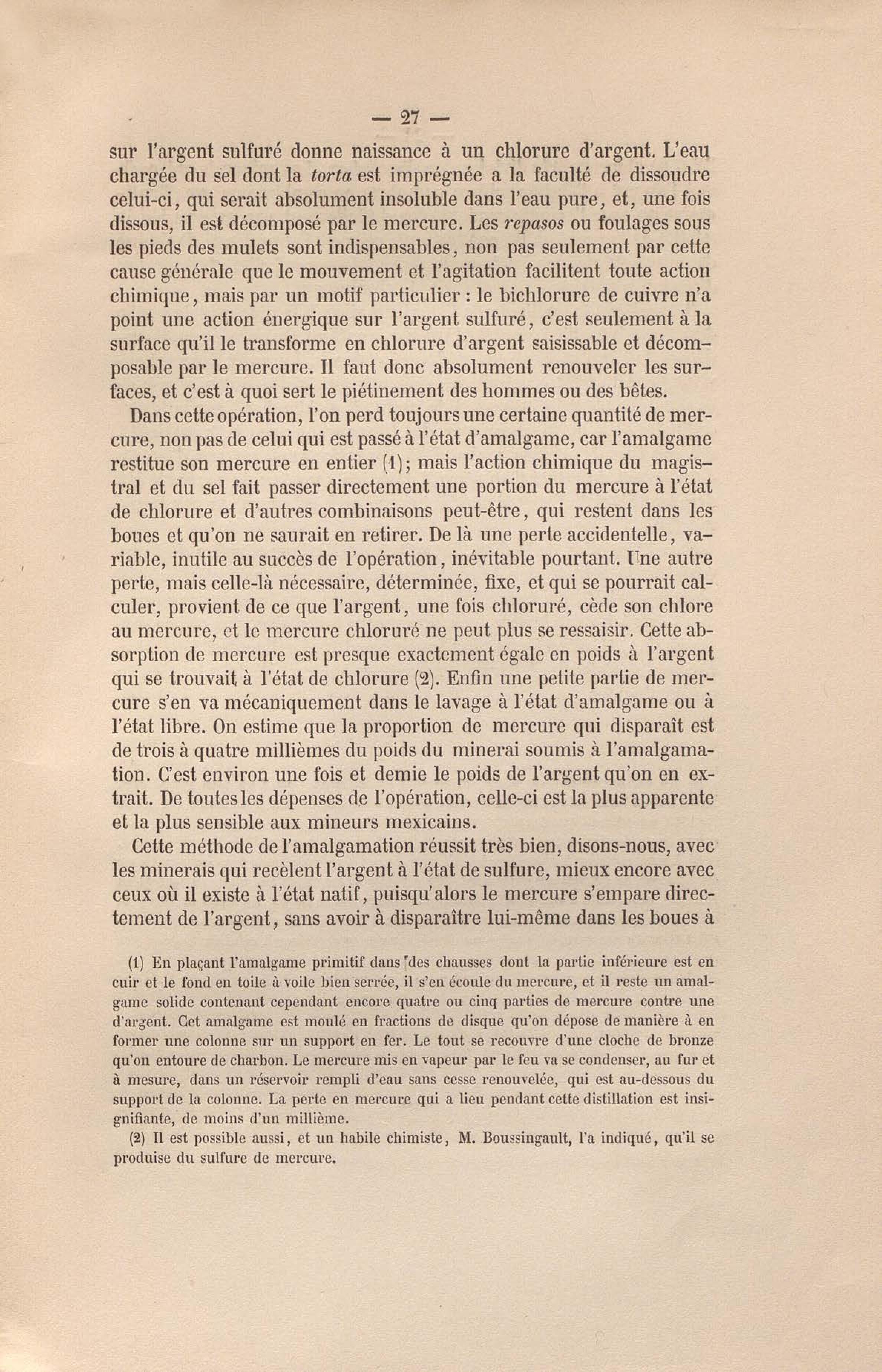 — 27 —

sur l'argent sulfuré donne naissance à un chlorure d'argent. L'eau chargée du sel dont la torta est imprégnée a la faculté de dissoudre celui-ci, qui serait absolument insoluble dans l'eau pure, et, une fois dissous, il est décomposé par le mercure. Les repasos ou foulages sous les pieds des mulets sont indispensables, non pas seulement par cette cause générale que le mouvement et l'agitation facilitent toute action chimique, mais par un motif particulier : le bichlorure de cuivre n'a point une action énergique sur l'argent sulfuré, c'est seulement à la surface qu'il le transforme en chlorure d'argent saisissable et décomposable par le mercure. Il faut donc absolument renouveler les surfaces, et c'est à quoi sert le piétinement des hommes ou des bêtes.

Dans cette opération, l'on perd toujours une certaine quantité de mercure, non pas de celui qui est passé à l'état d'amalgame, car l'amalgame restitue son mercure en entier (1); mais l'action chimique du magistral et du sel fait passer directement une portion du mercure à l'état de chlorure et d'autres combinaisons peut-être, qui restent dans les boues et qu'on ne saurait en retirer. De là une perte accidentelle, variable, inutile au succès de l'opération, inévitable pourtant. Une autre perte, mais celle-là nécessaire, déterminée, fixe, et qui se pourrait calculer, provient de ce que l'argent, une fois chloruré, cède son chlore au mercure, et le mercure chloruré ne peut plus se ressaisir. Cette absorption de mercure est presque exactement égale en poids à l'argent qui se trouvait à l'état de chlorure (2). Enfin une petite partie de mercure s'en va mécaniquement dans le lavage à l'état d'amalgame ou à l'état libre. On estime que la proportion de mercure qui disparaît est de trois à quatre millièmes du poids du minerai soumis à l'amalgamation. C'est environ une fois et demie le poids de l'argent qu'on en extrait. De toutes les dépenses de l'opération, celle-ci est la plus apparente et la plus sensible aux mineurs mexicains.

Cette méthode de l'amalgamation réussit très bien, disons-nous, avec les minerais qui recèlent l'argent à l'état de sulfure, mieux encore avec ceux où il existe à l'état natif, puisqu'alors le mercure s'empare directement de l'argent, sans avoir à disparaître lui-même dans les boues à

(1) En plaçant l'amalgame primitif dans des chausses dont la partie inférieure est en cuir et le fond en toile à voile bien serrée, il s'en écoule du mercure, et il reste un amalgame solide contenant cependant encore quatre ou cinq parties de mercure contre une d'argent. Cet amalgame est moulé en fractions de disque qu'on dépose de manière à en former une colonne sur un support en fer. Le tout se recouvre d'une cloche de bronze qu'on entoure de charbon. Le mercure mis en vapeur par le feu va se condenser, au fur et à mesure, dans un réservoir rempli d'eau sans cesse renouvelée, qui est au-dessous du support de la colonne. La perte en mercure qui a lieu pendant cette distillation est insignifiante, de moins d'un millième.

(2) Il est possible aussi, et un habile chimiste, M. Boussingault, l'a indiqué, qu'il se produise du sulfure de mercure.